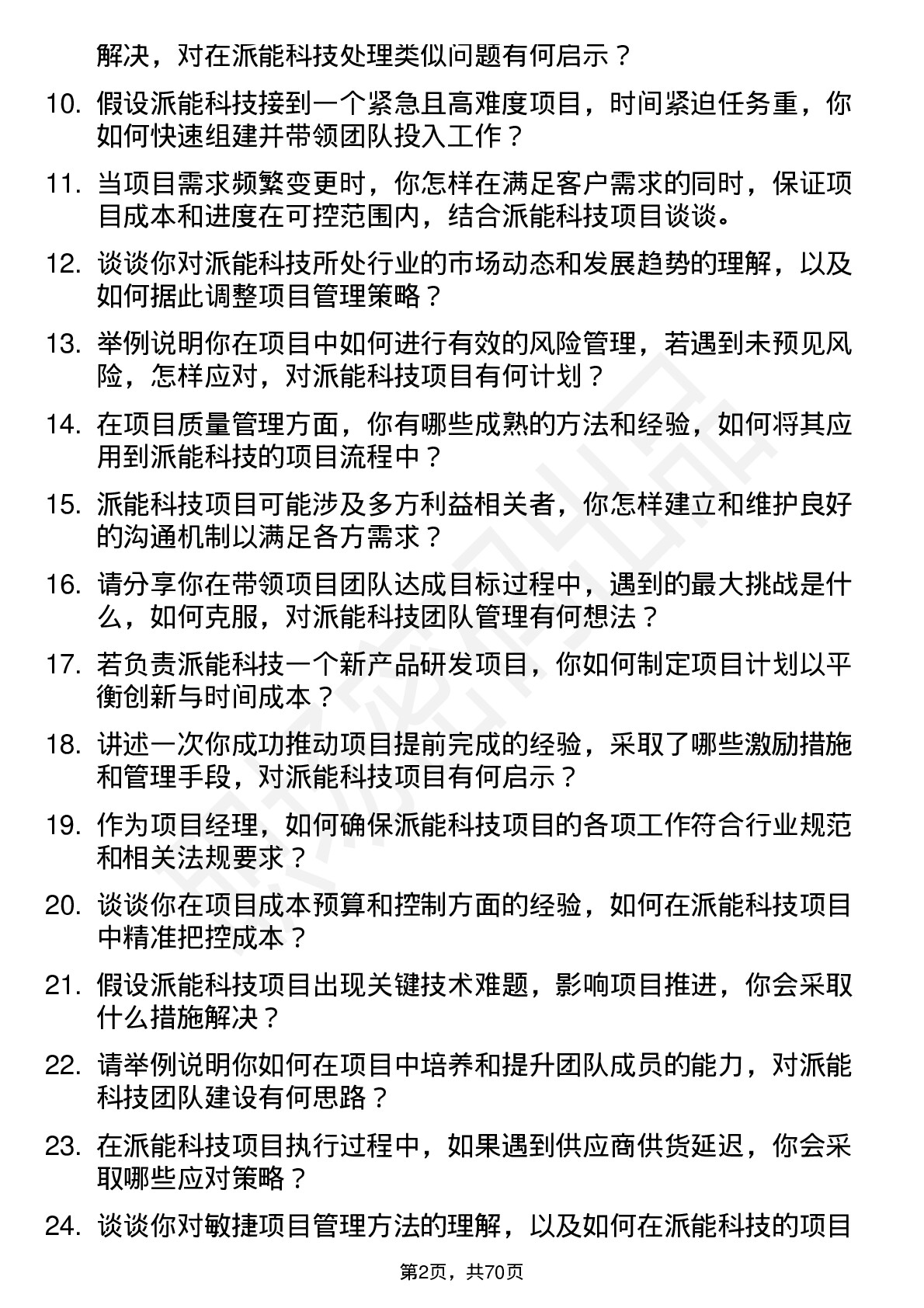 解决，对在派能科技处理类似问题有何启示？

10. 假设派能科技接到一个紧急且高难度项目，时间紧迫任务重，你如何快速组建并带领团队投入工作？

11. 当项目需求频繁变更时，你怎样在满足客户需求的同时，保证项目成本和进度在可控范围内，结合派能科技项目谈谈。

12. 谈谈你对派能科技所处行业的市场动态和发展趋势的理解，以及如何据此调整项目管理策略？

13. 举例说明你在项目中如何进行有效的风险管理，若遇到未预见风险，怎样应对，对派能科技项目有何计划？

14. 在项目质量管理方面，你有哪些成熟的方法和经验，如何将其应用到派能科技的项目流程中？

15. 派能科技项目可能涉及多方利益相关者，你怎样建立和维护良好的沟通机制以满足各方需求？

16. 请分享你在带领项目团队达成目标过程中，遇到的最大挑战是什么，如何克服，对派能科技团队管理有何想法？

17. 若负责派能科技一个新产品研发项目，你如何制定项目计划以平衡创新与时间成本？

18. 讲述一次你成功推动项目提前完成的经验，采取了哪些激励措施和管理手段，对派能科技项目有何启示？

19. 作为项目经理，如何确保派能科技项目的各项工作符合行业规范和相关法规要求？

20. 谈谈你在项目成本预算和控制方面的经验，如何在派能科技项目中精准把控成本？

21. 假设派能科技项目出现关键技术难题，影响项目推进，你会采取什么措施解决？

22. 请举例说明你如何在项目中培养和提升团队成员的能力，对派能科技团队建设有何思路？

23. 在派能科技项目执行过程中，如果遇到供应商供货延迟，你会采取哪些应对策略？

24. 谈谈你对敏捷项目管理方法的理解，以及如何在派能科技的项目

第2页，共70页